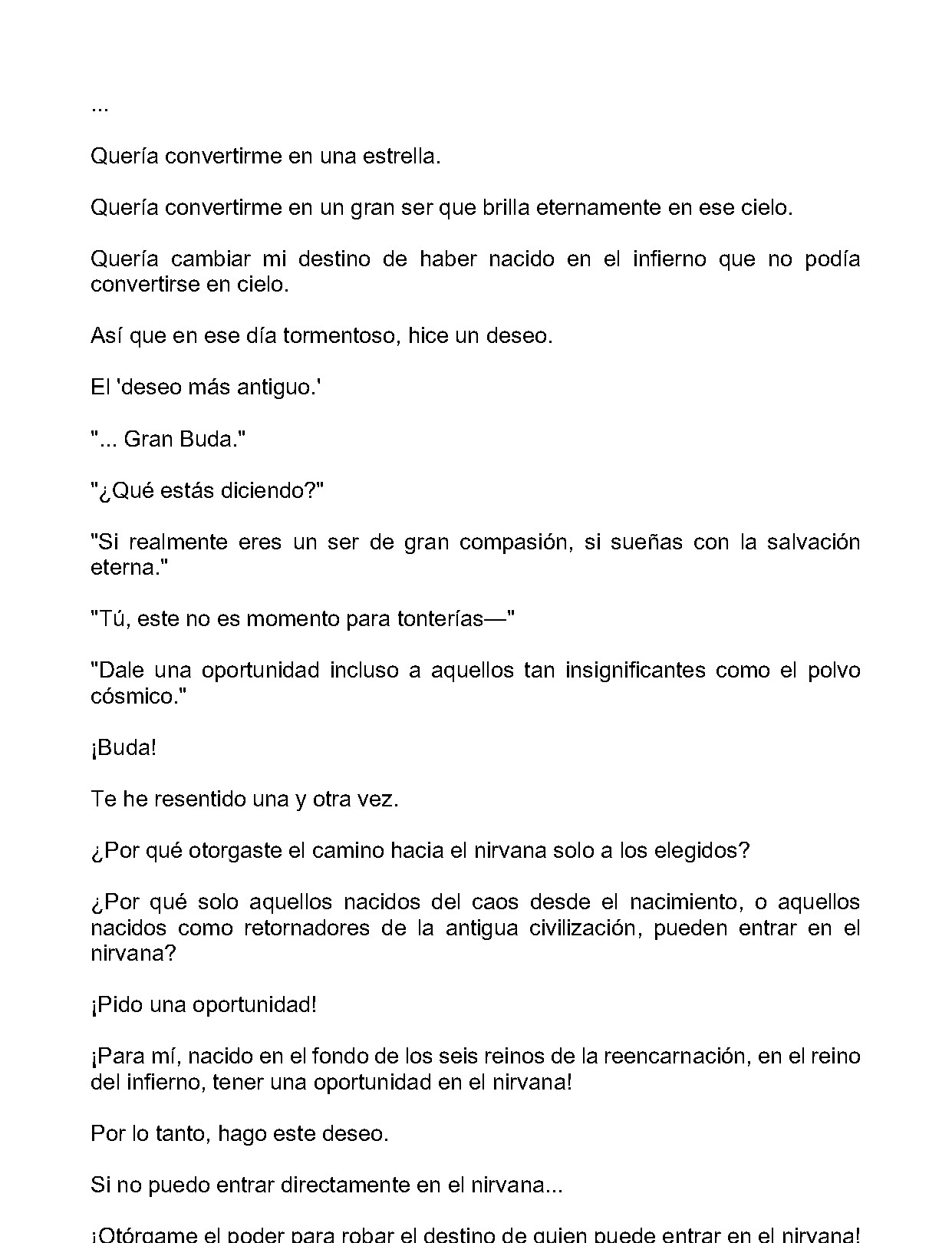 ...

Quería convertirme en una estrella.

Quería convertirme en un gran ser que brilla eternamente en ese cielo.

Quería cambiar mi destino de haber nacido en el infierno que no podía convertirse en cielo.

Así que en ese día tormentoso, hice un deseo.

El 'deseo más antiguo.'

"... Gran Buda."

"¿Qué estás diciendo?"

"Si realmente eres un ser de gran compasión, si sueñas con la salvación eterna."

"Tú, este no es momento para tonterías—"

"Dale una oportunidad incluso a aquellos tan insignificantes como el polvo cósmico."

¡Buda!

Te he resentido una y otra vez.

¿Por qué otorgaste el camino hacia el nirvana solo a los elegidos?

¿Por qué solo aquellos nacidos del caos desde el nacimiento, o aquellos nacidos como retornadores de la antigua civilización, pueden entrar en el nirvana?

¡Pido una oportunidad!

¡Para mí, nacido en el fondo de los seis reinos de la reencarnación, en el reino del infierno, tener una oportunidad en el nirvana!

Por lo tanto, hago este deseo.

Si no puedo entrar directamente en el nirvana...

¡Otórgame el poder para robar el destino de quien puede entrar en el nirvana!